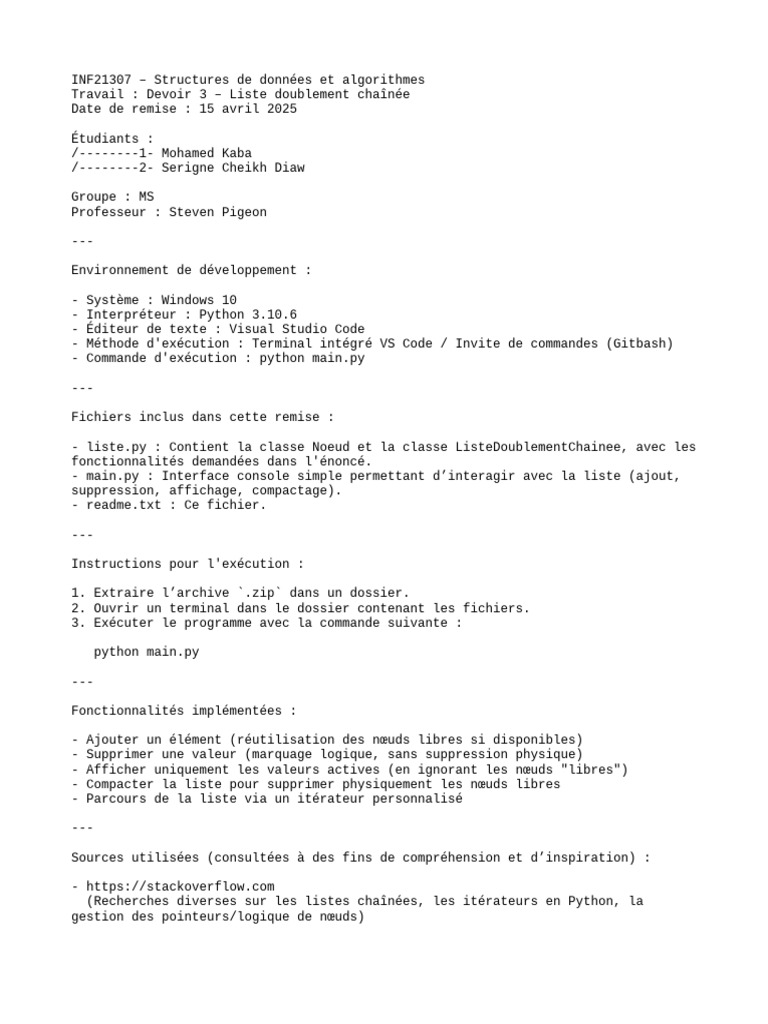 INF21307 – Structures de données et algorithmes
Travail : Devoir 3 – Liste doublement chaînée
Date de remise : 15 avril 2025

Étudiants :
/--------1- Mohamed Kaba
/--------2- Serigne Cheikh Diaw

Groupe : MS
Professeur : Steven Pigeon

---

Environnement de développement :

- Système : Windows 10
- Interpréteur : Python 3.10.6
- Éditeur de texte : Visual Studio Code
- Méthode d'exécution : Terminal intégré VS Code / Invite de commandes (Gitbash)
- Commande d'exécution : python main.py

---

Fichiers inclus dans cette remise :

- liste.py : Contient la classe Noeud et la classe ListeDoublementChainee, avec les fonctionnalités demandées dans l'énoncé.
- main.py : Interface console simple permettant d'interagir avec la liste (ajout, suppression, affichage, compactage).
- readme.txt : Ce fichier.

---

Instructions pour l'exécution :

1. Extraire l'archive `.zip` dans un dossier.
2. Ouvrir un terminal dans le dossier contenant les fichiers.
3. Exécuter le programme avec la commande suivante :

python main.py

---

Fonctionnalités implémentées :

- Ajouter un élément (réutilisation des nœuds libres si disponibles)
- Supprimer une valeur (marquage logique, sans suppression physique)
- Afficher uniquement les valeurs actives (en ignorant les nœuds "libres")
- Compacter la liste pour supprimer physiquement les nœuds libres
- Parcours de la liste via un itérateur personnalisé

---

Sources utilisées (consultées à des fins de compréhension et d'inspiration) :

- https://stackoverflow.com
(Recherches diverses sur les listes chaînées, les itérateurs en Python, la gestion des pointeurs/logique de nœuds)